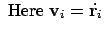 Here $\mathbf{v}_i = \dot{\mathbf{r}}_i$